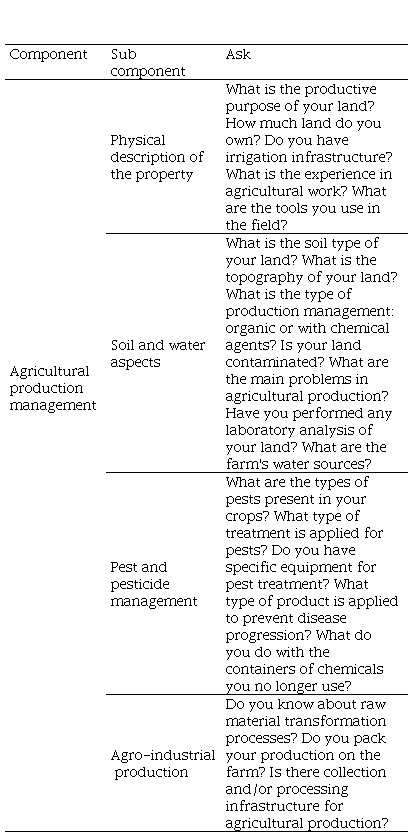 | Component | Sub component | Ask |
|---|---|---|
| Agricultural production management | Physical description of the property | What is the productive purpose of your land? How much land do you own? Do you have irrigation infrastructure? What is the experience in agricultural work? What are the tools you use in the field? |
| | Soil and water aspects | What is the soil type of your land? What is the topography of your land? What is the type of production management: organic or with chemical agents? Is your land contaminated? What are the main problems in agricultural production? Have you performed any laboratory analysis of your land? What are the farm's water sources? |
| | Pest and pesticide management | What are the types of pests present in your crops? What type of treatment is applied for pests? Do you have specific equipment for pest treatment? What type of product is applied to prevent disease progression? What do you do with the containers of chemicals you no longer use? |
| | Agro-industrial production | Do you know about raw material transformation processes? Do you pack your production on the farm? Is there collection and/or processing infrastructure for agricultural production? |